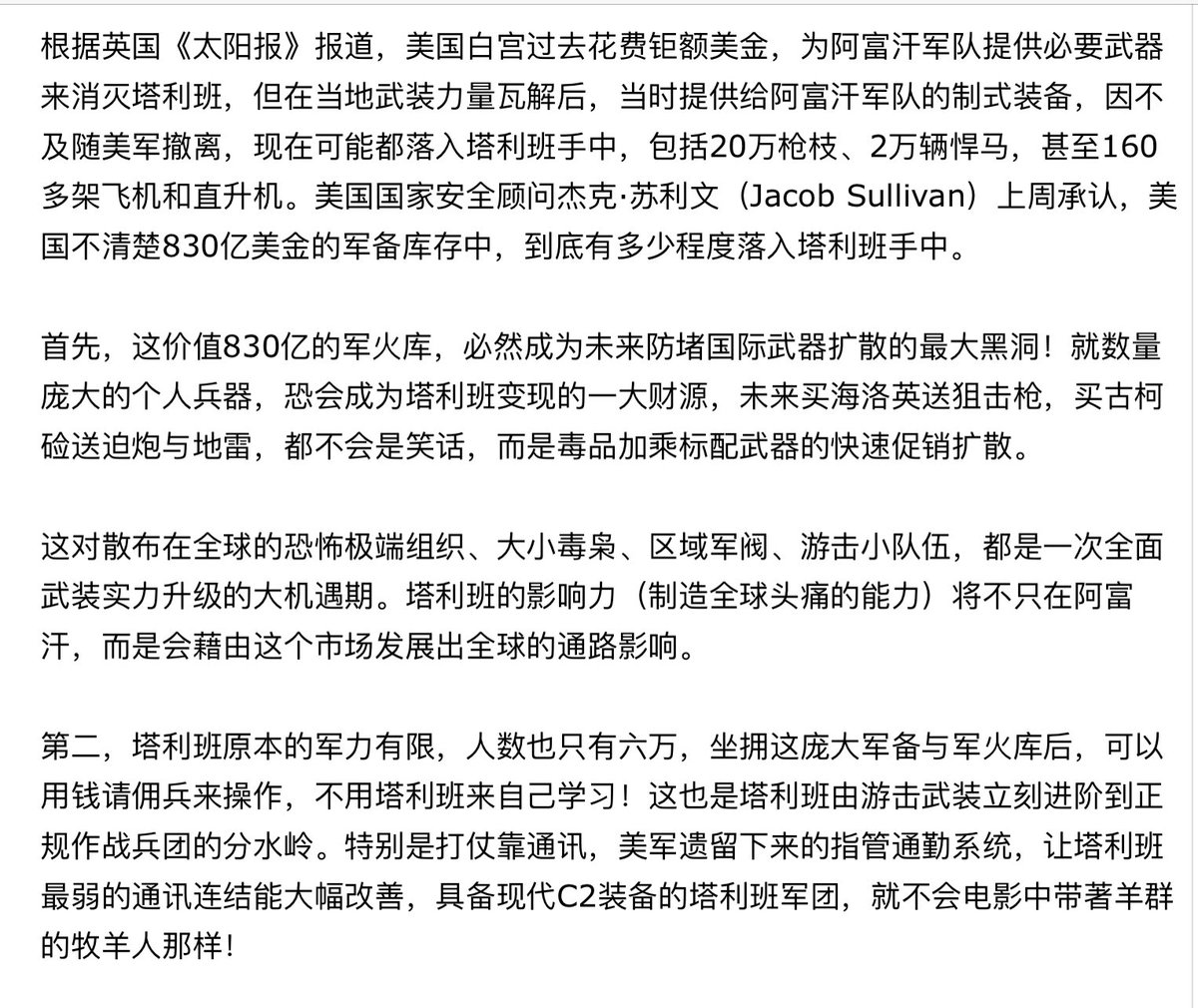 根据英国《太阳报》报道，美国白宫过去花费钜额美金，为阿富汗军队提供必要武器来消灭塔利班，但在当地武装力量瓦解后，当时提供给阿富汗军队的制式装备，因不及随美军撤离，现在可能都落入塔利班手中，包括20万枪枝、2万辆悍马，甚至160多架飞机和直升机。美国国家安全顾问杰克·苏利文（Jacob Sullivan）上周承认，美国不清楚830亿美金的军备库存中，到底有多少程度落入塔利班手中。

首先，这价值830亿的军火库，必然成为未来防堵国际武器扩散的最大黑洞！就数量庞大的个人兵器，恐会成为塔利班变现的一大财源，未来买海洛英送狙击枪，买古柯硷送迫炮与地雷，都不会是笑话，而是毒品加乘标配武器的快速促销扩散。

这对散布在全球的恐怖极端组织、大小毒枭、区域军阀、游击小队伍，都是一次全面武装实力升级的大机遇期。塔利班的影响力（制造全球头痛的能力）将不只在阿富汗，而是会藉由这个市场发展出全球的通路影响。

第二，塔利班原本的军力有限，人数也只有六万，坐拥这庞大军备与军火库后，可以用钱请佣兵来操作，不用塔利班来自己学习！这也是塔利班由游击武装立刻进阶到正规作战兵团的分水岭。特别是打仗靠通讯，美军遗留下来的指管通勤系统，让塔利班最弱的通讯连结能大幅改善，具备现代C2装备的塔利班军团，就不会电影中带著羊群的牧羊人那样!